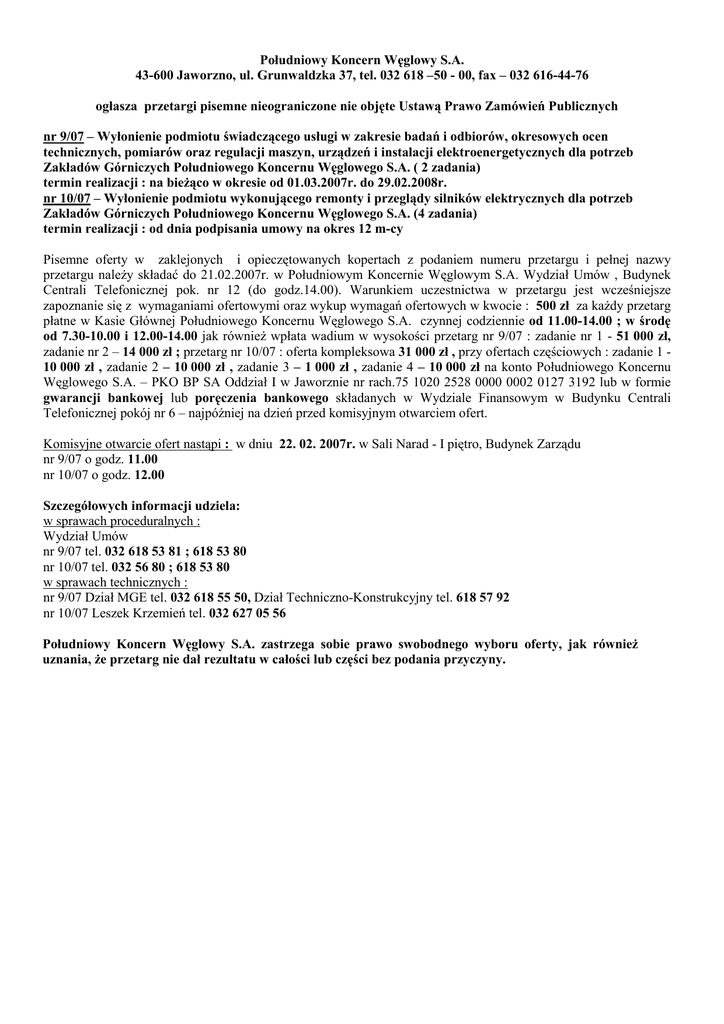 Południowy Koncern Węglowy S.A.
43-600 Jaworzno, ul. Grunwaldzka 37, tel. 032 618 –50 - 00, fax – 032 616-44-76

ogłasza przetargi pisemne nieograniczone nie objęte Ustawą Prawo Zamówień Publicznych

nr 9/07 – Wyłonienie podmiotu świadczącego usługi w zakresie badań i odbiorów, okresowych ocen technicznych, pomiarów oraz regulacji maszyn, urządzeń i instalacji elektroenergetycznych dla potrzeb Zakładów Górniczych Południowego Koncernu Węglowego S.A. ( 2 zadania)
termin realizacji : na bieżąco w okresie od 01.03.2007r. do 29.02.2008r.
nr 10/07 – Wyłonienie podmiotu wykonującego remonty i przeglądy silników elektrycznych dla potrzeb Zakładów Górniczych Południowego Koncernu Węglowego S.A. (4 zadania)
termin realizacji : od dnia podpisania umowy na okres 12 m-cy

Pisemne oferty w zaklejonych i opieczętowanych kopertach z podaniem numeru przetargu i pełnej nazwy przetargu należy składać do 21.02.2007r. w Południowym Koncernie Węglowym S.A. Wydział Umów , Budynek Centrali Telefonicznej pok. nr 12 (do godz.14.00). Warunkiem uczestnictwa w przetargu jest wcześniejsze zapoznanie się z wymaganiami ofertowymi oraz wykup wymagań ofertowych w kwocie : 500 zł za każdy przetarg płatne w Kasie Głównej Południowego Koncernu Węglowego S.A. czynnej codziennie od 11.00-14.00 ; w środę od 7.30-10.00 i 12.00-14.00 jak również wpłata wadium w wysokości przetarg nr 9/07 : zadanie nr 1 - 51 000 zł, zadanie nr 2 – 14 000 zł ; przetarg nr 10/07 : oferta kompleksowa 31 000 zł , przy ofertach częściowych : zadanie 1 - 10 000 zł , zadanie 2 – 10 000 zł , zadanie 3 – 1 000 zł , zadanie 4 – 10 000 zł na konto Południowego Koncernu Węglowego S.A. – PKO BP SA Oddział I w Jaworznie nr rach.75 1020 2528 0000 0002 0127 3192 lub w formie gwarancji bankowej lub poręczenia bankowego składanych w Wydziale Finansowym w Budynku Centrali Telefonicznej pokój nr 6 – najpóźniej na dzień przed komisyjnym otwarciem ofert.

Komisyjne otwarcie ofert nastąpi : w dniu 22. 02. 2007r. w Sali Narad - I piętro, Budynek Zarządu
nr 9/07 o godz. 11.00
nr 10/07 o godz. 12.00

Szczegółowych informacji udziela:
w sprawach proceduralnych :
Wydział Umów
nr 9/07 tel. 032 618 53 81 ; 618 53 80
nr 10/07 tel. 032 56 80 ; 618 53 80
w sprawach technicznych :
nr 9/07 Dział MGE tel. 032 618 55 50, Dział Techniczno-Konstrukcyjny tel. 618 57 92
nr 10/07 Leszek Krzemień tel. 032 627 05 56

Południowy Koncern Węglowy S.A. zastrzega sobie prawo swobodnego wyboru oferty, jak również uznania, że przetarg nie dał rezultatu w całości lub części bez podania przyczyny.